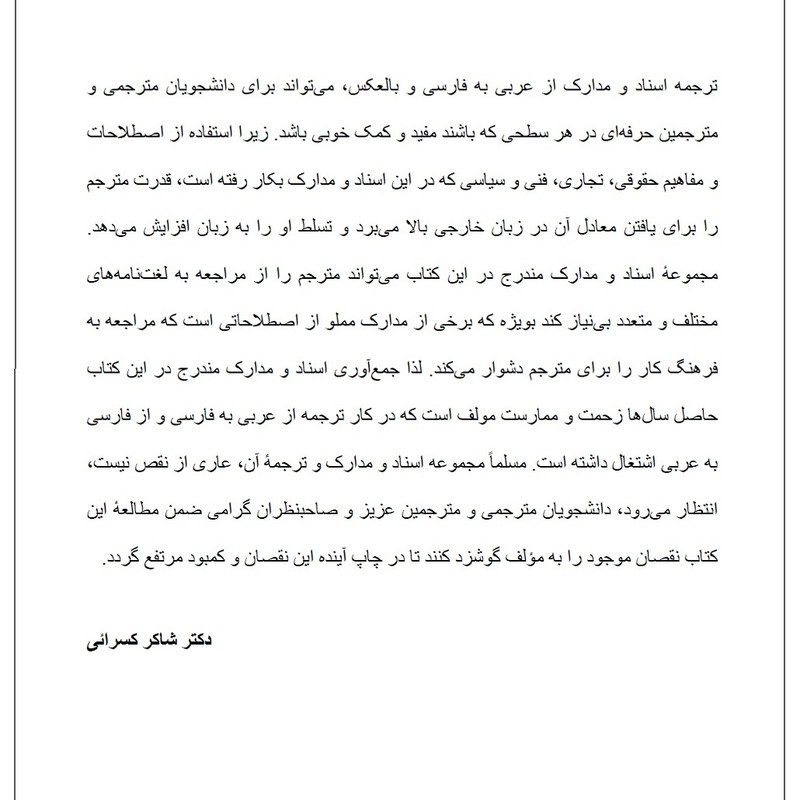 ترجمه اسناد و مدارک از عربی به فارسی و بالعکس، می‌تواند برای دانشجویان مترجمی و مترجمین حرفه‌ای در هر سطحی که باشند مفید و کمک خوبی باشد. زیرا استفاده از اصطلاحات و مفاهیم حقوقی، تجاری، فنی و سیاسی که در این اسناد و مدارک بکار رفته است، قدرت مترجم را برای یافتن معادل آن در زبان خارجی بالا می‌برد و تسلط او را به زبان افزایش می‌دهد. مجموعهٔ اسناد و مدارک مندرج در این کتاب می‌تواند مترجم را از مراجعه به لغتنامه‌های مختلف و متعدد بی‌نیاز کند بویژه که برخی از مدارک مملو از اصطلاحاتی است که مراجعه به فرهنگ کار را برای مترجم دشوار می‌کند. لذا جمع‌آوری اسناد و مدارک مندرج در این کتاب حاصل سال‌ها زحمت و ممارست مولف است که در کار ترجمه از عربی به فارسی و از فارسی به عربی اشتغال داشته است. مسلماً مجموعه اسناد و مدارک و ترجمهٔ آن، عاری از نقص نیست، انتظار می‌رود، دانشجویان مترجمی و مترجمین عزیز و صاحبنظران گرامی ضمن مطالعهٔ این کتاب نقصان موجود را به مؤلف گوشزد کنند تا در چاپ آینده این نقصان و کمبود مرتفع گردد.

دکتر شاکر کسرائی